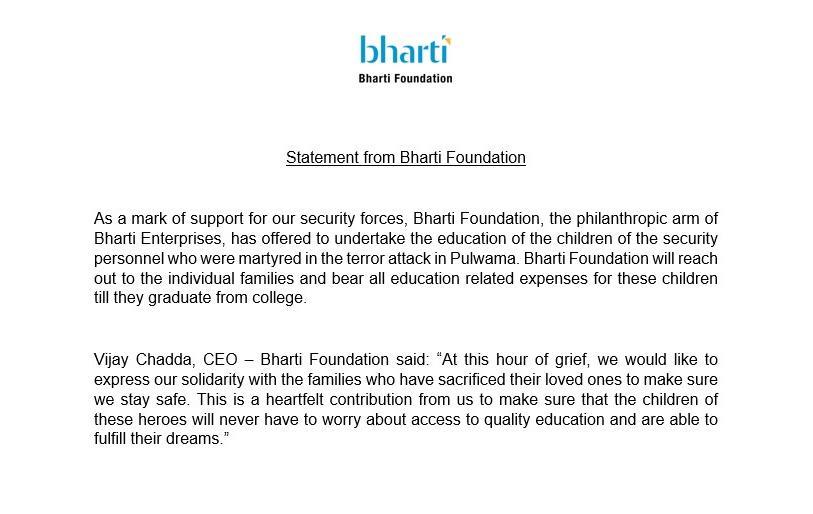 bharti
Bharti Foundation

Statement from Bharti Foundation

As a mark of support for our security forces, Bharti Foundation, the philanthropic arm of Bharti Enterprises, has offered to undertake the education of the children of the security personnel who were martyred in the terror attack in Pulwama. Bharti Foundation will reach out to the individual families and bear all education related expenses for these children till they graduate from college.

Vijay Chadda, CEO – Bharti Foundation said: “At this hour of grief, we would like to express our solidarity with the families who have sacrificed their loved ones to make sure we stay safe. This is a heartfelt contribution from us to make sure that the children of these heroes will never have to worry about access to quality education and are able to fulfill their dreams.”